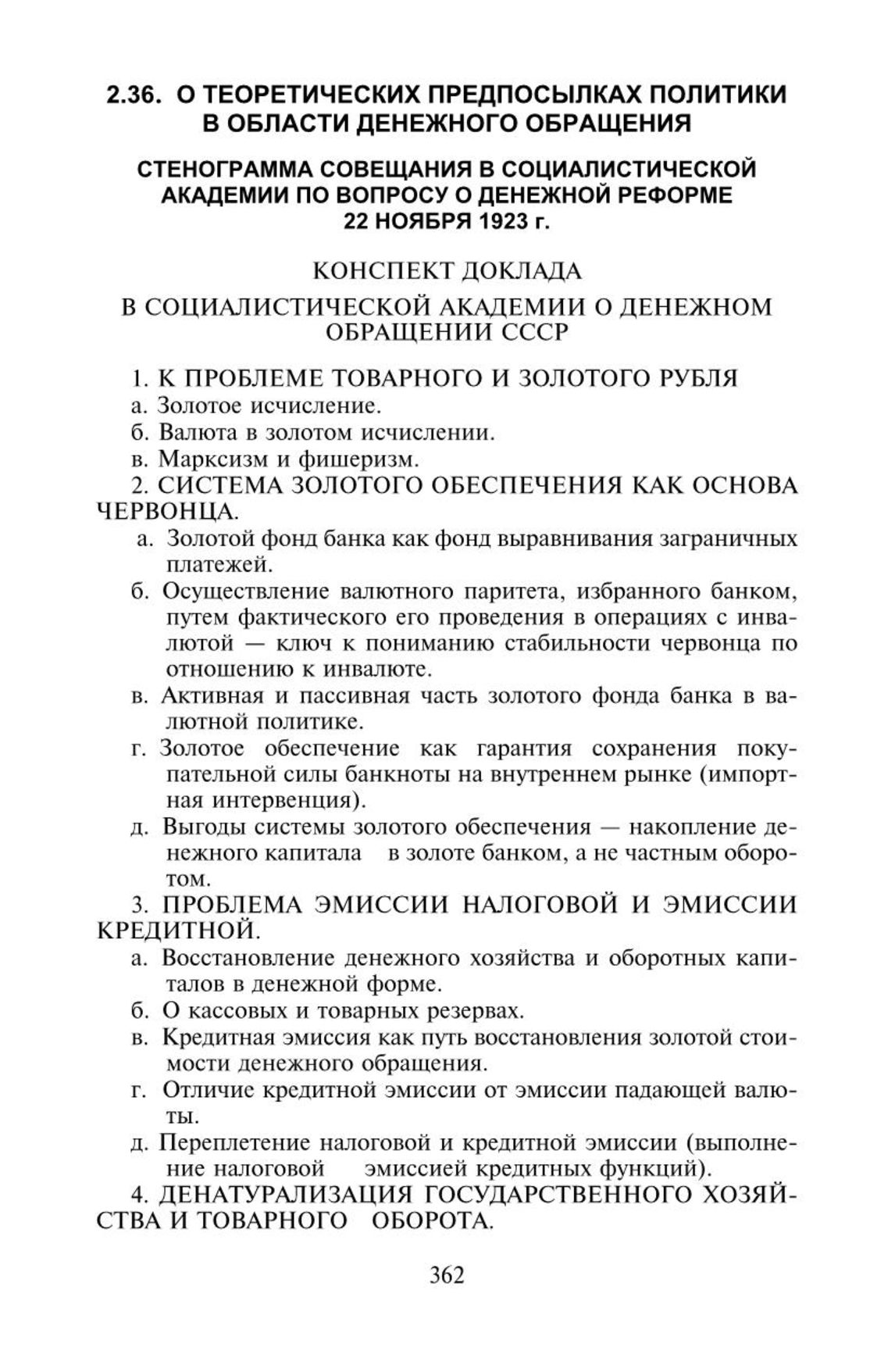 2.36. О ТЕОРЕТИЧЕСКИХ ПРЕДПОСЫЛКАХ ПОЛИТИКИ В ОБЛАСТИ ДЕНЕЖНОГО ОБРАЩЕНИЯ

СТЕНОГРАММА СОВЕЩАНИЯ В СОЦИАЛИСТИЧЕСКОЙ АКАДЕМИИ ПО ВОПРОСУ О ДЕНЕЖНОЙ РЕФОРМЕ 22 НОЯБРЯ 1923 г.

КОНСПЕКТ ДОКЛАДА

В СОЦИАЛИСТИЧЕСКОЙ АКАДЕМИИ О ДЕНЕЖНОМ ОБРАЩЕНИИ СССР

1. К ПРОБЛЕМЕ ТОВАРНОГО И ЗОЛОТОГО РУБЛЯ

а. Золотое исчисление.

б. Валюта в золотом исчислении.

в. Марксизм и фишеризм.

2. СИСТЕМА ЗОЛОТОГО ОБЕСПЕЧЕНИЯ КАК ОСНОВА ЧЕРВОНЦА.

а. Золотой фонд банка как фонд выравнивания заграничных платежей.

б. Осуществление валютного паритета, избранного банком, путем фактического его проведения в операциях с инвалютой — ключ к пониманию стабильности червонца по отношению к инвалюте.

в. Активная и пассивная часть золотого фонда банка в валютной политике.

г. Золотое обеспечение как гарантия сохранения покупательной силы банкноты на внутреннем рынке (импортная интервенция).

д. Выгоды системы золотого обеспечения — накопление денежного капитала в золоте банком, а не частным оборотом.

3. ПРОБЛЕМА ЭМИССИИ НАЛОГОВОЙ И ЭМИССИИ КРЕДИТНОЙ.

а. Восстановление денежного хозяйства и оборотных капиталов в денежной форме.

б. О кассовых и товарных резервах.

в. Кредитная эмиссия как путь восстановления золотой стоимости денежного обращения.

г. Отличие кредитной эмиссии от эмиссии падающей валюты.

д. Переплетение налоговой и кредитной эмиссии (выполнение налоговой эмиссией кредитных функций).

4. ДЕНАТУРАЛИЗАЦИЯ ГОСУДАРСТВЕННОГО ХОЗЯЙСТВА И ТОВАРНОГО ОБОРОТА.

362